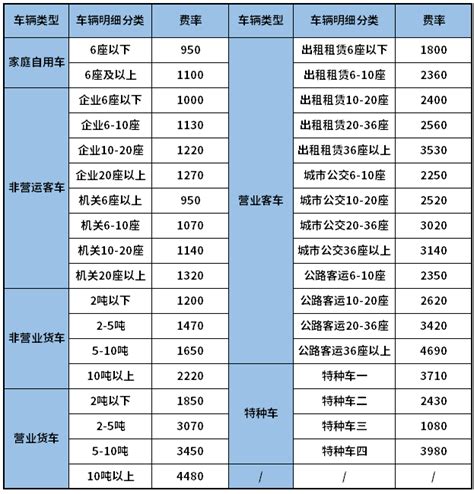 | 车辆类型 | 车辆明细分类 | 费率 | 车辆类型 | 车辆明细分类 | 费率 |
|---|---|---|---|---|---|
| 家庭自用车 | 6座以下 | 950 | 营业客车 | 出租租赁6座以下 | 1800 |
| | 6座及以上 | 1100 | | 出租租赁6-10座 | 2360 |
| 非营运客车 | 企业6座以下 | 1000 | | 出租租赁10-20座 | 2400 |
| | 企业6-10座 | 1130 | | 出租租赁20-36座 | 2560 |
| | 企业10-20座 | 1220 | | 出租租赁36座以上 | 3530 |
| | 企业20座以上 | 1270 | | 城市公交6-10座 | 2250 |
| | 机关6座以上 | 950 | | 城市公交10-20座 | 2520 |
| | 机关6-10座 | 1070 | | 城市公交20-36座 | 3020 |
| | 机关10-20座 | 1140 | | 城市公交36座以上 | 3140 |
| | 机关20座以上 | 1320 | | 公路客运6-10座 | 2350 |
| 非营业货车 | 2吨以下 | 1200 | | 公路客运10-20座 | 2620 |
| | 2-5吨 | 1470 | | 公路客运20-36座 | 3420 |
| | 5-10吨 | 1650 | | 公路客运36座以上 | 4690 |
| | 10吨以上 | 2220 | 特种车 | 特种车一 | 3710 |
| 营业货车 | 2吨以下 | 1850 | | 特种车二 | 2430 |
| | 2-5吨 | 3070 | | 特种车三 | 1080 |
| | 5-10吨 | 3450 | | 特种车四 | 3980 |
| | 10吨以上 | 4480 | / | / | / |